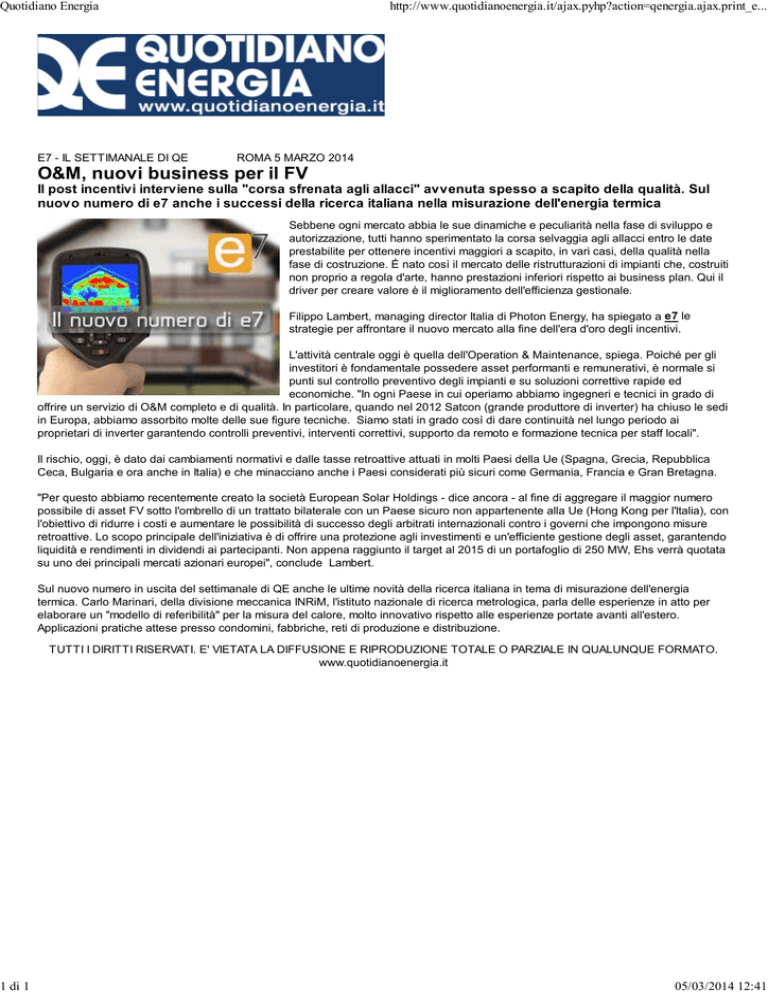 Quotidiano Energia http://www.quotidianoenergia.it/ajax.pyhp?action=qenergia.ajax.print_e...

QE QUOTIDIANO ENERGIA www.quotidianoenergia.it

E7 - IL SETTIMANALE DI QE ROMA 5 MARZO 2014

O&M, nuovi business per il FV

Il post incentivi interviene sulla "corsa sfrenata agli allacci" avvenuta spesso a scapito della qualità. Sul nuovo numero di e7 anche i successi della ricerca italiana nella misurazione dell'energia termica

e7

Il nuovo numero di e7

Sebbene ogni mercato abbia le sue dinamiche e peculiarità nella fase di sviluppo e autorizzazione, tutti hanno sperimentato la corsa selvaggia agli allacci entro le date prestabilite per ottenere incentivi maggiori a scapito, in vari casi, della qualità nella fase di costruzione. È nato così il mercato delle ristrutturazioni di impianti che, costruiti non proprio a regola d'arte, hanno prestazioni inferiori rispetto ai business plan. Qui il driver per creare valore è il miglioramento dell'efficienza gestionale.

Filippo Lambert, managing director Italia di Photon Energy, ha spiegato a e7 le strategie per affrontare il nuovo mercato alla fine dell'era d'oro degli incentivi.

L'attività centrale oggi è quella dell'Operation & Maintenance, spiega. Poiché per gli investitori è fondamentale possedere asset performanti e remunerativi, è normale si punti sul controllo preventivo degli impianti e su soluzioni correttive rapide ed economiche. "In ogni Paese in cui operiamo abbiamo ingegneri e tecnici in grado di offrire un servizio di O&M completo e di qualità. In particolare, quando nel 2012 Satcon (grande produttore di inverter) ha chiuso le sedi in Europa, abbiamo assorbito molte delle sue figure tecniche. Siamo stati in grado così di dare continuità nel lungo periodo ai proprietari di inverter garantendo controlli preventivi, interventi correttivi, supporto da remoto e formazione tecnica per staff locali".

Il rischio, oggi, è dato dai cambiamenti normativi e dalle tasse retroattive attuati in molti Paesi della Ue (Spagna, Grecia, Repubblica Ceca, Bulgaria e ora anche in Italia) e che minacciano anche i Paesi considerati più sicuri come Germania, Francia e Gran Bretagna.

"Per questo abbiamo recentemente creato la società European Solar Holdings - dice ancora - al fine di aggregare il maggior numero possibile di asset FV sotto l'ombrello di un trattato bilaterale con un Paese sicuro non appartenente alla Ue (Hong Kong per l'Italia), con l'obiettivo di ridurre i costi e aumentare le possibilità di successo degli arbitrati internazionali contro i governi che impongono misure retroattive. Lo scopo principale dell'iniziativa è di offrire una protezione agli investimenti e un'efficiente gestione degli asset, garantendo liquidità e rendimenti in dividendi ai partecipanti. Non appena raggiunto il target al 2015 di un portafoglio di 250 MW, Ehs verrà quotata su uno dei principali mercati azionari europei", conclude Lambert.

Sul nuovo numero in uscita del settimanale di QE anche le ultime novità della ricerca italiana in tema di misurazione dell'energia termica. Carlo Marinari, della divisione meccanica INRiM, l'istituto nazionale di ricerca metrologica, parla delle esperienze in atto per elaborare un "modello di referibilità" per la misura del calore, molto innovativo rispetto alle esperienze portate avanti all'estero. Applicazioni pratiche attese presso condomini, fabbriche, reti di produzione e distribuzione.

TUTTI I DIRITTI RISERVATI. E' VIETATA LA DIFFUSIONE E RIPRODUZIONE TOTALE O PARZIALE IN QUALUNQUE FORMATO.
www.quotidianoenergia.it

1 di 1 05/03/2014 12:41